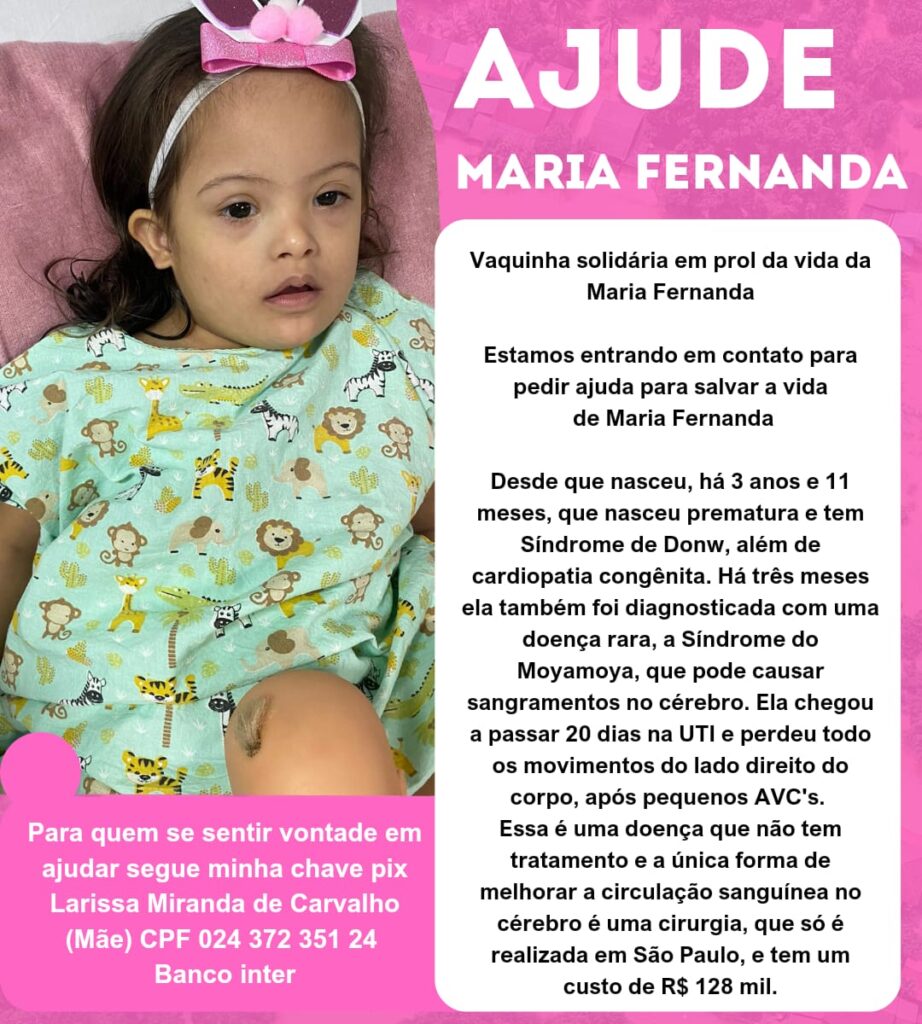 AJUDE
MARIA FERNANDA

Vaquinha solidária em prol da vida da Maria Fernanda

Estamos entrando em contato para pedir ajuda para salvar a vida de Maria Fernanda

Desde que nasceu, há 3 anos e 11 meses, que nasceu prematura e tem Síndrome de Donw, além de cardiopatia congênita. Há três meses ela também foi diagnosticada com uma doença rara, a Síndrome do Moyamoya, que pode causar sangramentos no cérebro. Ela chegou a passar 20 dias na UTI e perdeu todo os movimentos do lado direito do corpo, após pequenos AVC's.
Essa é uma doença que não tem tratamento e a única forma de melhorar a circulação sanguínea no cérebro é uma cirurgia, que só é realizada em São Paulo, e tem um custo de R$ 128 mil.

Para quem se sentir vontade em ajudar segue minha chave pix Larissa Miranda de Carvalho (Mãe) CPF 024 372 351 24 Banco inter